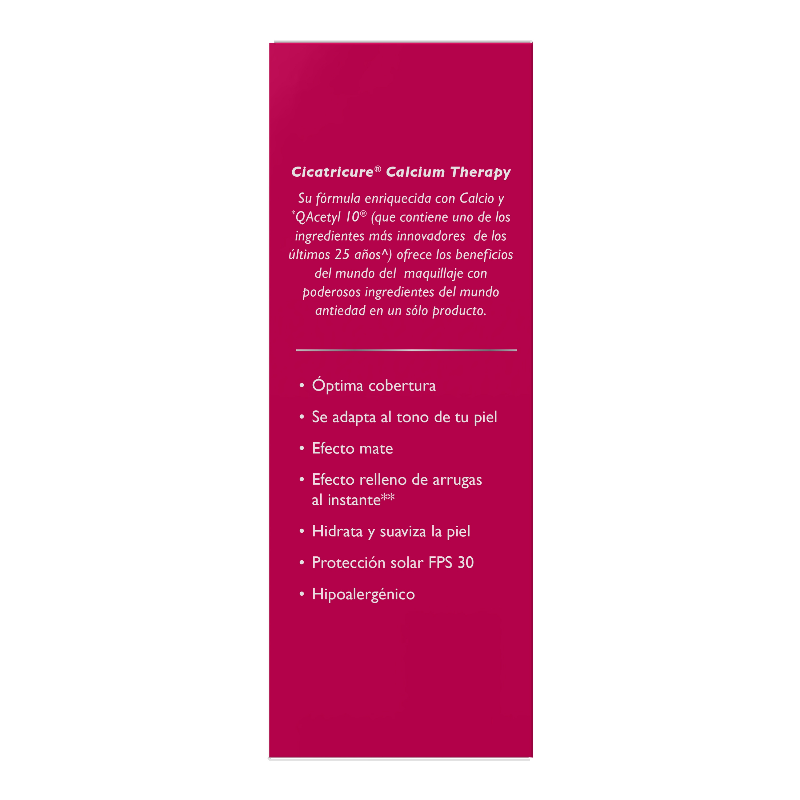 Cicatricure® Calcium Therapy

Su fórmula enriquecida con Calcio y *QAcetyl 10® (que contiene uno de los ingredientes más innovadores de los últimos 25 años^) ofrece los beneficios del mundo del maquillaje con poderosos ingredientes del mundo antiedad en un sólo producto.

• Óptima cobertura
• Se adapta al tono de tu piel
• Efecto mate
• Efecto relleno de arrugas al instante**
• Hidrata y suaviza la piel
• Protección solar FPS 30
• Hipoalergénico